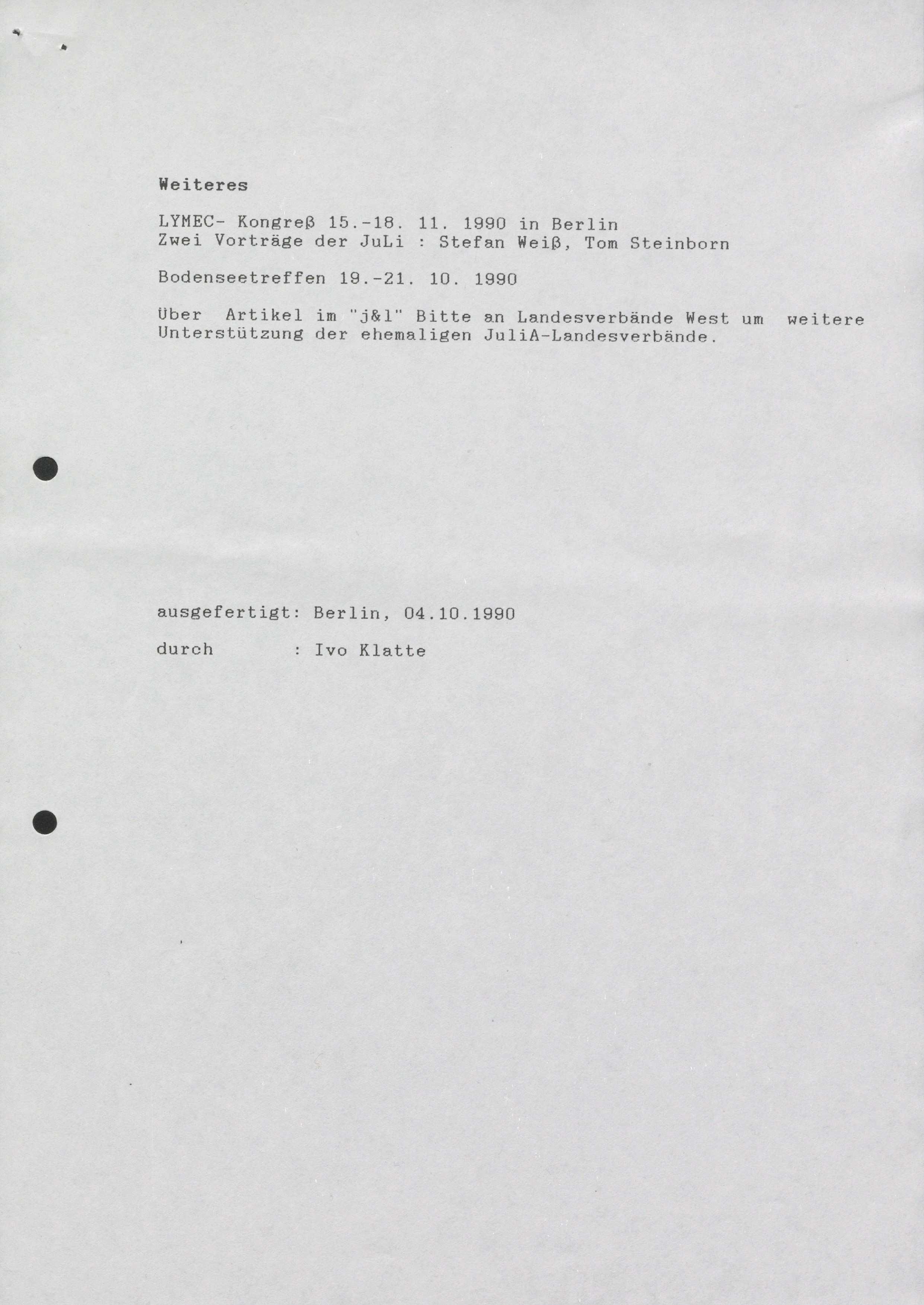 Weiteres

LYMEC- Kongreß 15.-18. 11. 1990 in Berlin
Zwei Vorträge der JuLi : Stefan Weiß, Tom Steinborn

Bodenseetreffen 19.-21. 10. 1990

Über Artikel im "j&l" Bitte an Landesverbände West um weitere Unterstützung der ehemaligen JuliA-Landesverbände.

ausgefertigt: Berlin, 04.10.1990

durch : Ivo Klatte